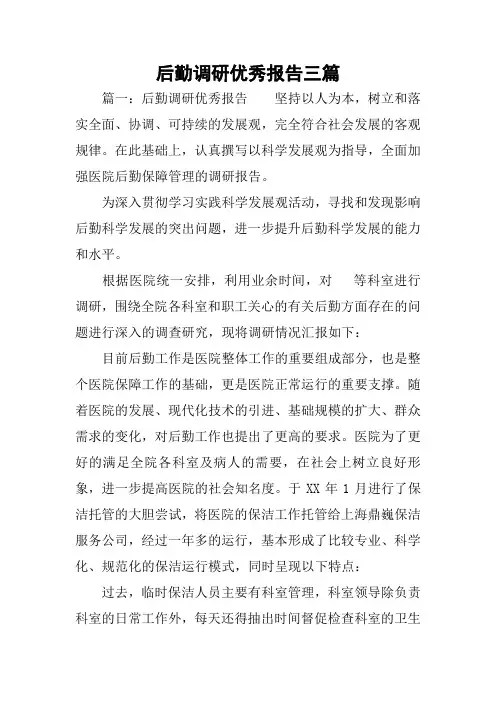 后勤调研优秀报告三篇

篇一：后勤调研优秀报告　　坚持以人为本，树立和落实全面、协调、可持续的发展观，完全符合社会发展的客观规律。在此基础上，认真撰写以科学发展观为指导，全面加强医院后勤保障管理的调研报告。

为深入贯彻学习实践科学发展观活动，寻找和发现影响后勤科学发展的突出问题，进一步提升后勤科学发展的能力和水平。

根据医院统一安排，利用业余时间，对　　等科室进行调研，围绕全院各科室和职工关心的有关后勤方面存在的问题进行深入的调查研究，现将调研情况汇报如下：

目前后勤工作是医院整体工作的重要组成部分，也是整个医院保障工作的基础，更是医院正常运行的重要支撑。随着医院的发展、现代化技术的引进、基础规模的扩大、群众需求的变化，对后勤工作也提出了更高的要求。医院为了更好的满足全院各科室及病人的需要，在社会上树立良好形象，进一步提高医院的社会知名度。于 XX 年 1 月进行了保洁托管的大胆尝试，将医院的保洁工作托管给上海鼎巍保洁服务公司，经过一年多的运行，基本形成了比较专业、科学化、规范化的保洁运行模式，同时呈现以下特点：

过去，临时保洁人员主要有科室管理，科室领导除负责科室的日常工作外，每天还得抽出时间督促检查科室的卫生